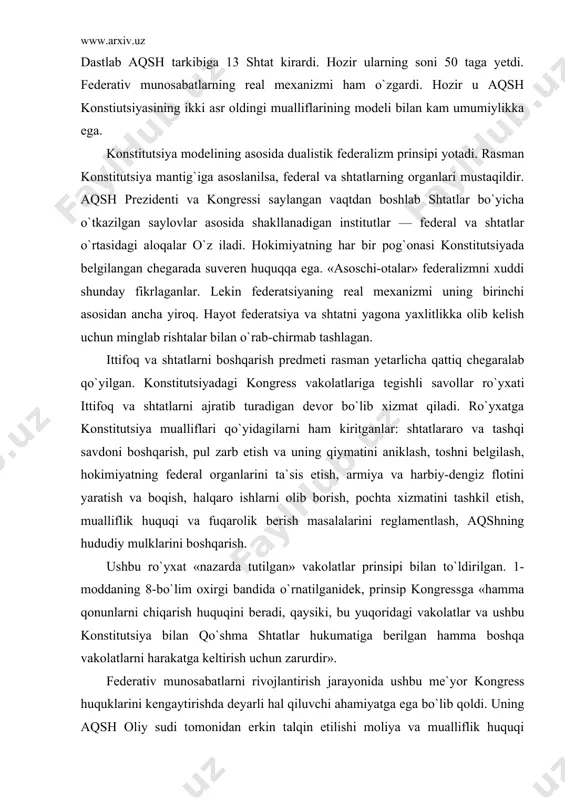 www.arxiv.uz

Dastlab AQSH tarkibiga 13 Shtat kirardi. Hozir ularning soni 50 taga yetdi. Federativ munosabatlarning real mexanizmi ham o`zgardi. Hozir u AQSH Konstiutsiyasining ikki asr oldingi mualliflarining modeli bilan kam umumiylikka ega.

Konstitutsiya modelining asosida dualistik federalizm prinsipi yotadi. Rasman Konstitutsiya mantig`iga asoslanilsa, federal va shtatlarning organlari mustaqildir. AQSH Prezidenti va Kongressi saylangan vaqtdan boshlab Shtatlar bo`yicha o`tkazilgan saylovlar asosida shakllanadigan institutlar — federal va shtatlar o`rtasidagi aloqalar O`z iladi. Hokimiyatning har bir pog`onasi Konstitutsiyada belgilangan chegarada suveren huquqqa ega. «Asoschi-otalar» federalizmni xuddi shunday fikrlaganlar. Lekin federatsiyaning real mexanizmi uning birinchi asosidan ancha yiroq. Hayot federatsiya va shtatni yagona yaxlitlikka olib kelish uchun minglab rishtalar bilan o`rab-chirmab tashlagan.

Ittifoq va shtatlarni boshqarish predmeti rasman yetarlicha qattiq chegaralab qo`yilgan. Konstitutsiyadagi Kongress vakolatlariga tegishli savollar ro`yxati Ittifoq va shtatlarni ajratib turadigan devor bo`lib xizmat qiladi. Ro`yxatga Konstitutsiya mualliflari qo`yidagilarni ham kiritganlar: shtatlararo va tashqi savdoni boshqarish, pul zarb etish va uning qiymatini aniklash, toshni belgilash, hokimiyatning federal organlarini ta`sis etish, armiya va harbiy-dengiz flotini yaratish va boqish, halqaro ishlarni olib borish, pochta xizmatini tashkil etish, mualliflik huquqi va fuqarolik berish masalalarini reglamentlash, AQShning hududiy mulklarini boshqarish.

Ushbu ro`yxat «nazarda tutilgan» vakolatlar prinsipi bilan to`ldirilgan. 1-moddaning 8-bo`lim oxirgi bandida o`rnatilganidek, prinsip Kongressga «hamma qonunlarni chiqarish huquqini beradi, qaysiki, bu yuqoridagi vakolatlar va ushbu Konstitutsiya bilan Qo`shma Shtatlar hukumatiga berilgan hamma boshqa vakolatlarni harakatga keltirish uchun zarurdir».

Federativ munosabatlarni rivojlantirish jarayonida ushbu me`yor Kongress huquklarini kengaytirishda deyarli hal qiluvchi ahamiyatga ega bo`lib qoldi. Uning AQSH Oliy sudi tomonidan erkin talqin etilishi moliya va mualliflik huquqi